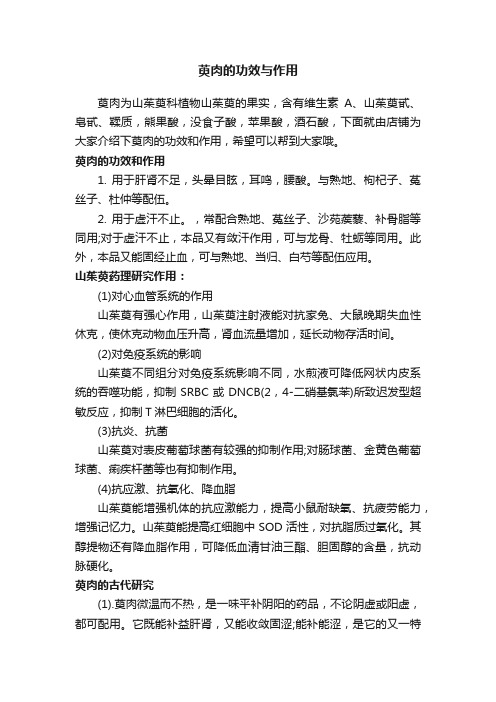 萸肉的功效与作用

萸肉为山茱萸科植物山茱萸的果实，含有维生素 A、山茱萸甙、皂甙、鞣质，熊果酸，没食子酸，苹果酸，酒石酸，下面就由店铺为大家介绍下萸肉的功效和作用，希望可以帮到大家哦。

萸肉的功效和作用

1. 用于肝肾不足，头晕目眩，耳鸣，腰酸。与熟地、枸杞子、菟丝子、杜仲等配伍。

2. 用于虚汗不止。，常配合熟地、菟丝子、沙苑蒺藜、补骨脂等同用;对于虚汗不止，本品又有敛汗作用，可与龙骨、牡蛎等同用。此外，本品又能固经止血，可与熟地、当归、白芍等配伍应用。

山茱萸药理研究作用：

(1)对心血管系统的作用

山茱萸有强心作用，山茱萸注射液能对抗家兔、大鼠晚期失血性休克，使休克动物血压升高，肾血流量增加，延长动物存活时间。

(2)对免疫系统的影响

山茱萸不同组分对免疫系统影响不同，水煎液可降低网状内皮系统的吞噬功能，抑制 SRBC 或 DNCB(2，4-二硝基氯苯)所致迟发型超敏反应，抑制 T 淋巴细胞的活化。

(3)抗炎、抗菌

山茱萸对表皮葡萄球菌有较强的抑制作用;对肠球菌、金黄色葡萄球菌、痢疾杆菌等也有抑制作用。

(4)抗应激、抗氧化、降血脂

山茱萸能增强机体的抗应激能力，提高小鼠耐缺氧、抗疲劳能力，增强记忆力。山茱萸能提高红细胞中 SOD 活性，对抗脂质过氧化。其醇提物还有降血脂作用，可降低血清甘油三酯、胆固醇的含量，抗动脉硬化。

萸肉的古代研究

(1).萸肉微温而不热，是一味平补阴阳的药品，不论阴虚或阳虚，都可配用。它既能补益肝肾，又能收敛固涩;能补能涩，是它的又一特